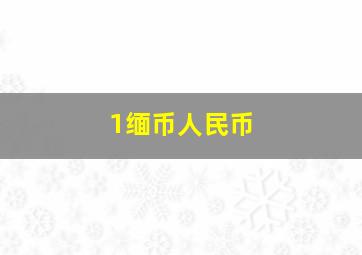 1缅币人民币